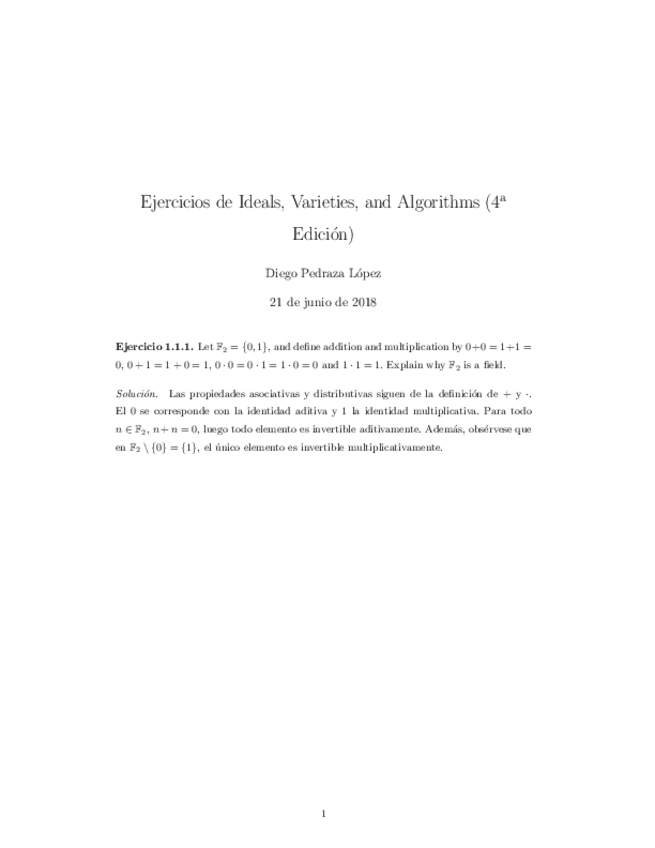 Ejercicios de Ideals, Varieties, and Algorithms (4ª Edición)

Diego Pedraza López

21 de junio de 2018

**Ejercicio 1.1.1.** Let $\mathbb{F}_2 = \{0, 1\}$, and define addition and multiplication by $0+0 = 1+1 = 0$, $0+1 = 1+0 = 1$, $0 \cdot 0 = 0 \cdot 1 = 1 \cdot 0 = 0$ and $1 \cdot 1 = 1$. Explain why $\mathbb{F}_2$ is a field.

*Solución.* Las propiedades asociativas y distributivas siguen de la definición de $+$ y $\cdot$. El 0 se corresponde con la identidad aditiva y 1 la identidad multiplicativa. Para todo $n \in \mathbb{F}_2$, $n + n = 0$, luego todo elemento es invertible aditivamente. Además, obsérvese que en $\mathbb{F}_2 \setminus \{0\} = \{1\}$, el único elemento es invertible multiplicativamente.

1